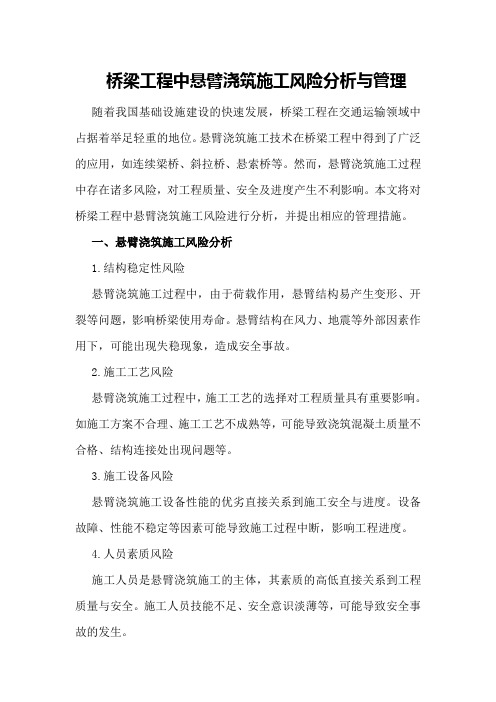 桥梁工程中悬臂浇筑施工风险分析与管理

随着我国基础设施建设的快速发展，桥梁工程在交通运输领域中占据着举足轻重的地位。悬臂浇筑施工技术在桥梁工程中得到了广泛的应用，如连续梁桥、斜拉桥、悬索桥等。然而，悬臂浇筑施工过程中存在诸多风险，对工程质量、安全及进度产生不利影响。本文将对桥梁工程中悬臂浇筑施工风险进行分析，并提出相应的管理措施。

一、悬臂浇筑施工风险分析

1.结构稳定性风险

悬臂浇筑施工过程中，由于荷载作用，悬臂结构易产生变形、开裂等问题，影响桥梁使用寿命。悬臂结构在风力、地震等外部因素作用下，可能出现失稳现象，造成安全事故。

2.施工工艺风险

悬臂浇筑施工过程中，施工工艺的选择对工程质量具有重要影响。如施工方案不合理、施工工艺不成熟等，可能导致浇筑混凝土质量不合格、结构连接处出现问题等。

3.施工设备风险

悬臂浇筑施工设备性能的优劣直接关系到施工安全与进度。设备故障、性能不稳定等因素可能导致施工过程中断，影响工程进度。

4.人员素质风险

施工人员是悬臂浇筑施工的主体，其素质的高低直接关系到工程质量与安全。施工人员技能不足、安全意识淡薄等，可能导致安全事故的发生。